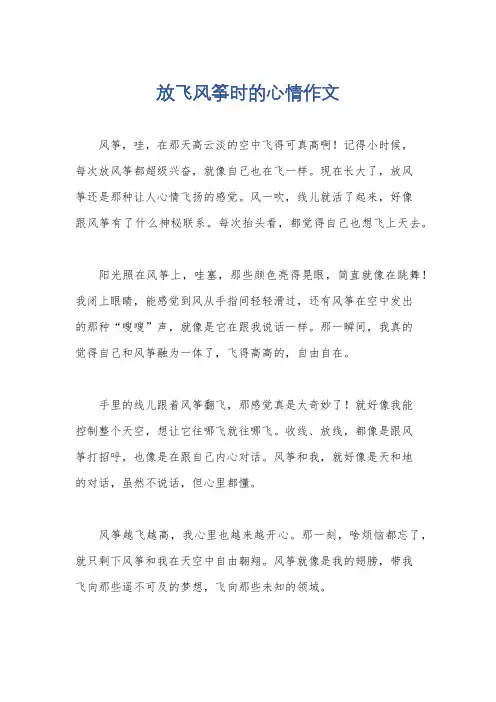 放飞风筝时的心情作文

风筝，哇，在那天高云淡的空中飞得可真高啊！记得小时候，每次放风筝都超级兴奋，就像自己也在飞一样。现在长大了，放风筝还是那种让人心情飞扬的感觉。风一吹，线儿就活了起来，好像跟风筝有了什么神秘联系。每次抬头看，都觉得自己也想飞上天去。

阳光照在风筝上，哇塞，那些颜色亮得晃眼，简直就像在跳舞！我闭上眼睛，能感觉到风从手指间轻轻滑过，还有风筝在空中发出的那种“嗖嗖”声，就像是它在跟我说话一样。那一瞬间，我真的觉得自己和风筝融为一体了，飞得高高的，自由自在。

手里的线儿跟着风筝翻飞，那感觉真是太奇妙了！就好像我能控制整个天空，想让它往哪飞就往哪飞。收线、放线，都像是跟风筝打招呼，也像是在跟自己内心对话。风筝和我，就好像是天和地的对话，虽然不说话，但心里都懂。

风筝越飞越高，我心里也越来越开心。那一刻，啥烦恼都忘了，就只剩下风筝和我在天空中自由翱翔。风筝就像是我的翅膀，带我飞向那些遥不可及的梦想，飞向那些未知的领域。